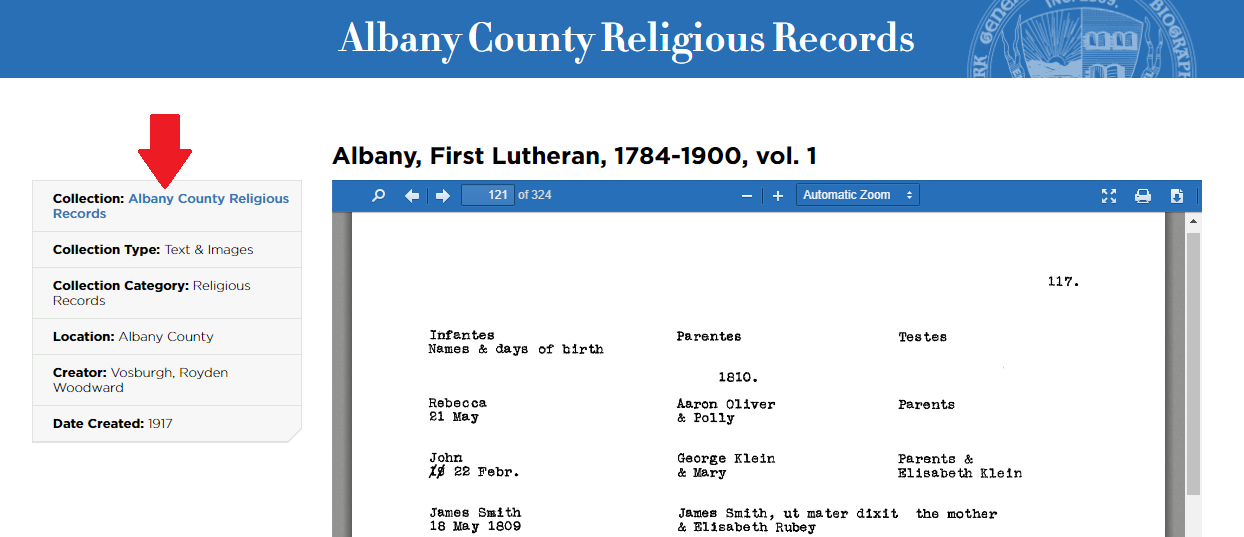 Albany County Religious Records

Collection: Albany County Religious Records

Collection Type: Text & Images

Collection Category: Religious Records

Location: Albany County

Creator: Vosburgh, Royden Woodward

Date Created: 1917

Albany, First Lutheran, 1784-1900, vol. 1

121 of 324

Automatic Zoom

117.

| Infantes Names & days of birth | Parentes | Testes |
|---|---|---|
| | 1810. | |
| Rebecca 21 May | Aaron Oliver & Polly | Parents |
| John 10 22 Febr. | George Klein & Mary | Parents & Elisabeth Klein |
| James Smith 18 May 1809 | James Smith, ut mater dixit & Elisabeth Rubey | the mother |